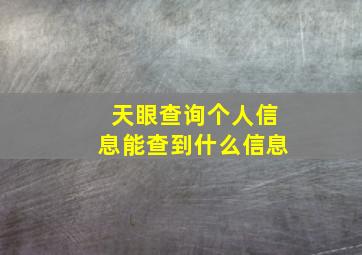 天眼查询个人信息能查到什么信息